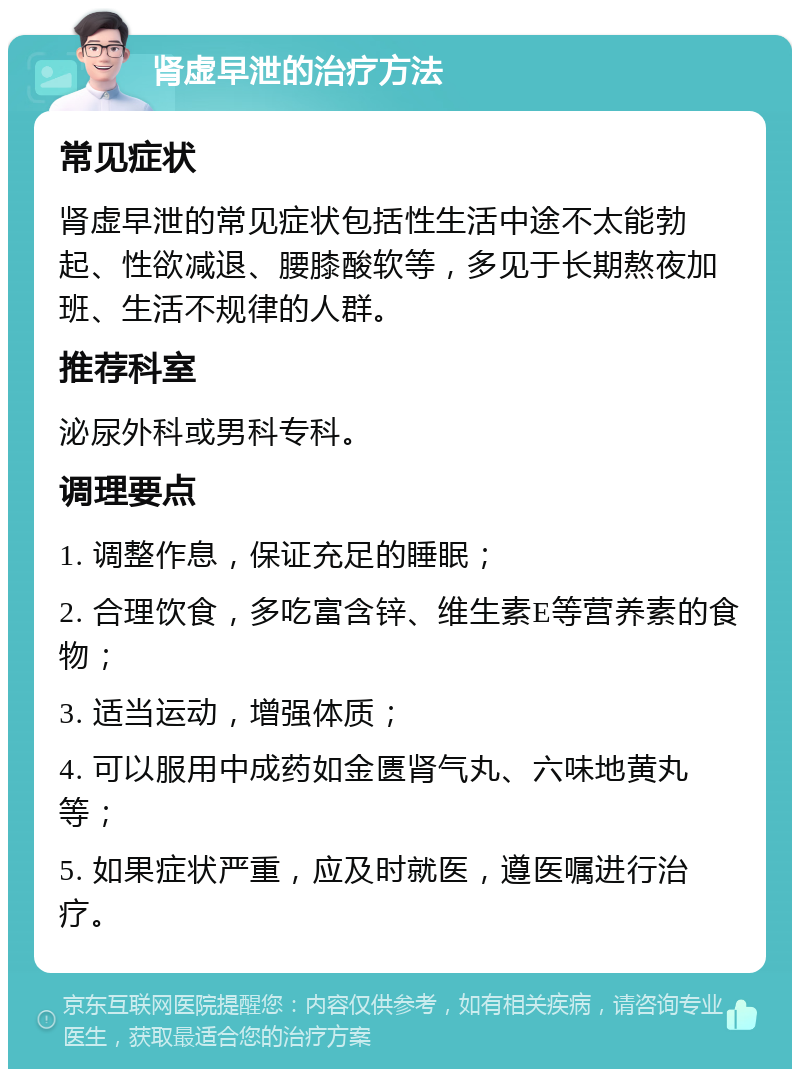 肾虚早泄的治疗方法

常见症状

肾虚早泄的常见症状包括性生活中途不太能勃起、性欲减退、腰膝酸软等，多见于长期熬夜加班、生活不规律的人群。

推荐科室

泌尿外科或男科专科。

调理要点

1. 调整作息，保证充足的睡眠；

2. 合理饮食，多吃富含锌、维生素E等营养素的食物；

3. 适当运动，增强体质；

4. 可以服用中成药如金匮肾气丸、六味地黄丸等；

5. 如果症状严重，应及时就医，遵医嘱进行治疗。

京东互联网医院提醒您：内容仅供参考，如有相关疾病，请咨询专业医生，获取最适合您的治疗方案